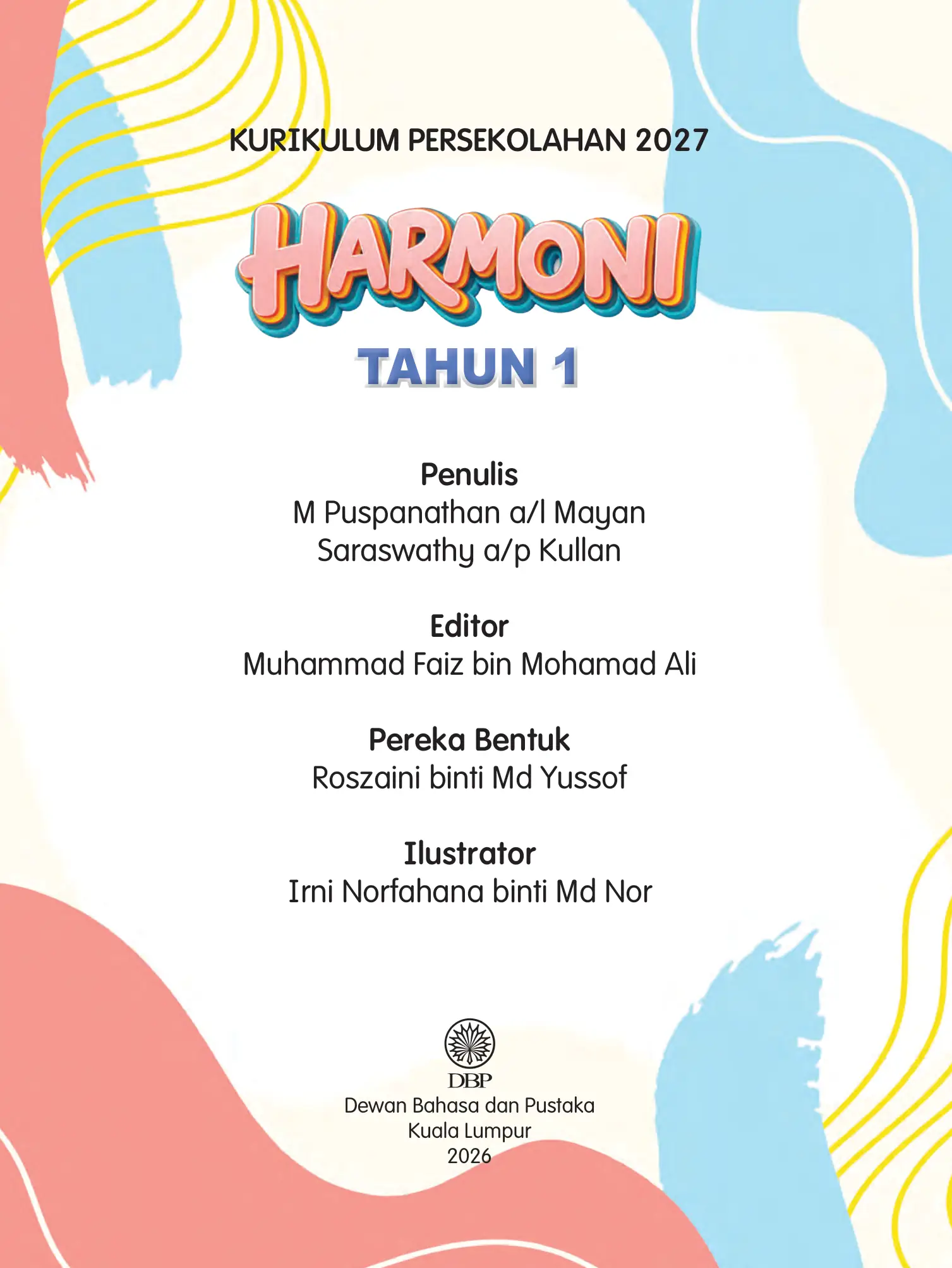 KURIKULUM PERSEKOLAHAN 2027

HARMONI

TAHUN 1

Penulis
M Puspanathan a/l Mayan
Saraswathy a/p Kullan

Editor
Muhammad Faiz bin Mohamad Ali

Pereka Bentuk
Roszaini binti Md Yussof

Ilustrator
Irni Norfahana binti Md Nor

DBP
Dewan Bahasa dan Pustaka
Kuala Lumpur
2026